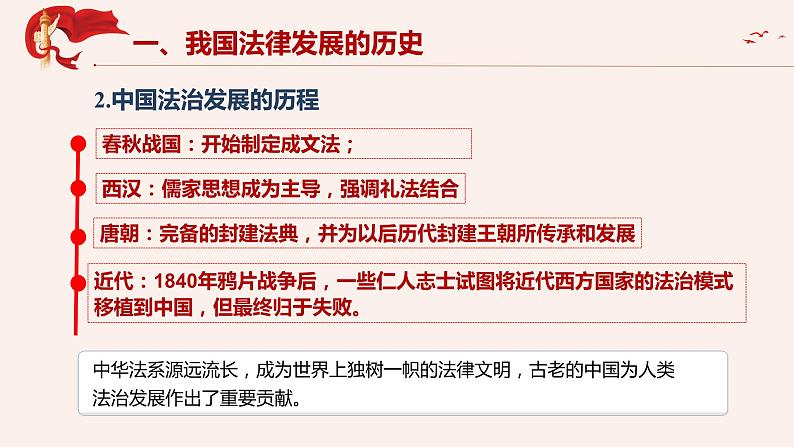 一、我国法律发展的历史

2.中国法治发展的历程

春秋战国：开始制定成文法；

西汉：儒家思想成为主导，强调礼法结合

唐朝：完备的封建法典，并为以后历代封建王朝所传承和发展

近代：1840年鸦片战争后，一些仁人志士试图将近代西方国家的法治模式移植到中国，但最终归于失败。

中华法系源远流长，成为世界上独树一帜的法律文明，古老的中国为人类法治发展作出了重要贡献。